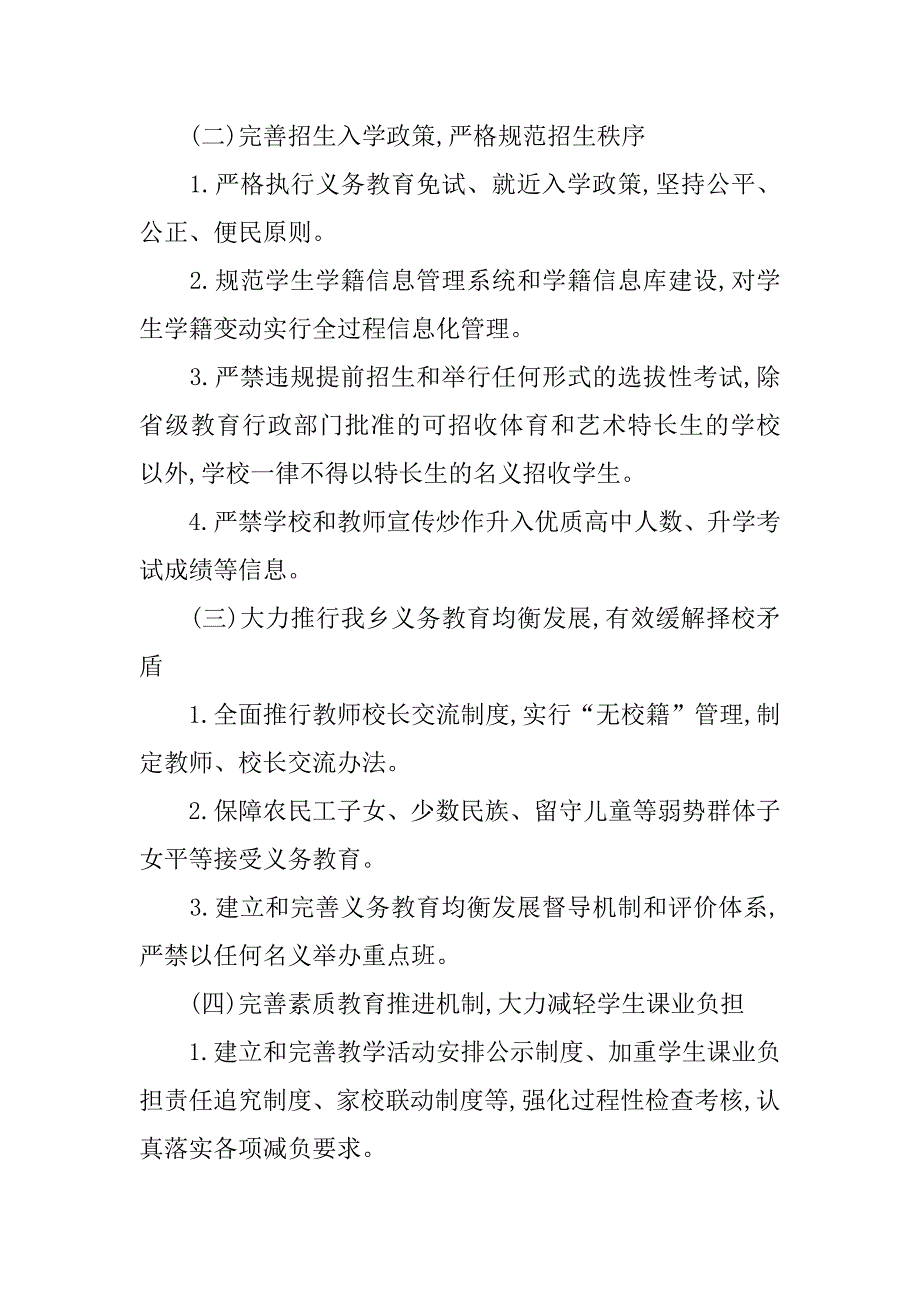 (二)完善招生入学政策,严格规范招生秩序

1.严格执行义务教育免试、就近入学政策,坚持公平、公正、便民原则。

2.规范学生学籍信息管理系统和学籍信息库建设,对学生学籍变动实行全过程信息化管理。

3.严禁违规提前招生和举行任何形式的选拔性考试,除省级教育行政部门批准的可招收体育和艺术特长生的学校以外,学校一律不得以特长生的名义招收学生。

4.严禁学校和教师宣传炒作升入优质高中人数、升学考试成绩等信息。

(三)大力推行我乡义务教育均衡发展,有效缓解择校矛盾

1.全面推行教师校长交流制度,实行“无校籍”管理,制定教师、校长交流办法。

2.保障农民工子女、少数民族、留守儿童等弱势群体子女平等接受义务教育。

3.建立和完善义务教育均衡发展督导机制和评价体系,严禁以任何名义举办重点班。

(四)完善素质教育推进机制,大力减轻学生课业负担

1.建立和完善教学活动安排公示制度、加重学生课业负担责任追究制度、家校联动制度等,强化过程性检查考核,认真落实各项减负要求。